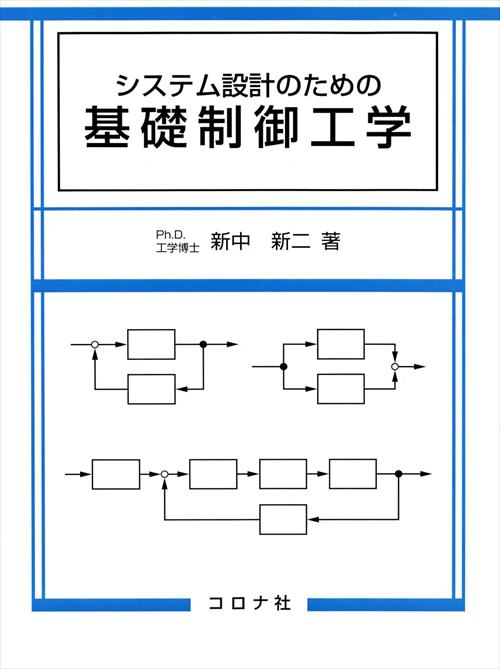 システム設計のための
基礎制御工学

Ph.D.
工学博士 新中 新二 著

コロナ社